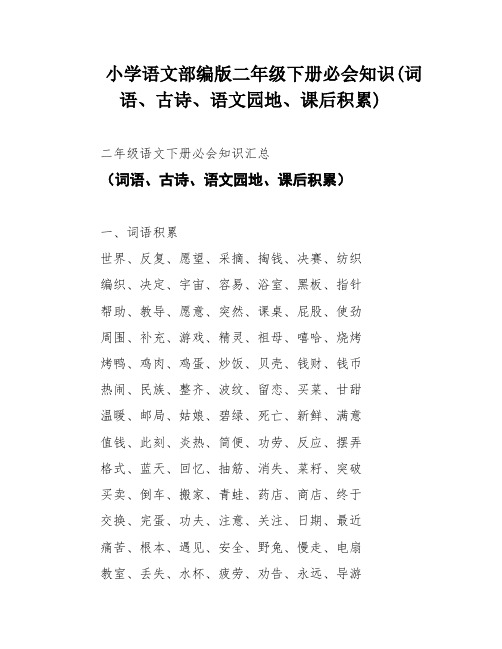 小学语文部编版二年级下册必会知识(词语、古诗、语文园地、课后积累)

二年级语文下册必会知识汇总

(词语、古诗、语文园地、课后积累)

一、词语积累

世界、反复、愿望、采摘、掏钱、决赛、纺织

编织、决定、宇宙、容易、浴室、黑板、指针

帮助、教导、愿意、突然、课桌、屁股、使劲

周围、补充、游戏、精灵、祖母、嘻哈、烧烤

烤鸭、鸡肉、鸡蛋、炒饭、贝壳、钱财、钱币

热闹、民族、整齐、波纹、留恋、买菜、甘甜

温暖、邮局、姑娘、碧绿、死亡、新鲜、满意

值钱、此刻、炎热、简便、功劳、反应、摆弄

格式、蓝天、回忆、抽筋、消失、菜籽、突破

买卖、倒车、搬家、青蛙、药店、商店、终于

交换、完蛋、功夫、注意、关注、日期、最近

痛苦、根本、遇见、安全、野兔、慢走、电扇

教室、丢失、水杯、疲劳、劝告、永远、导游